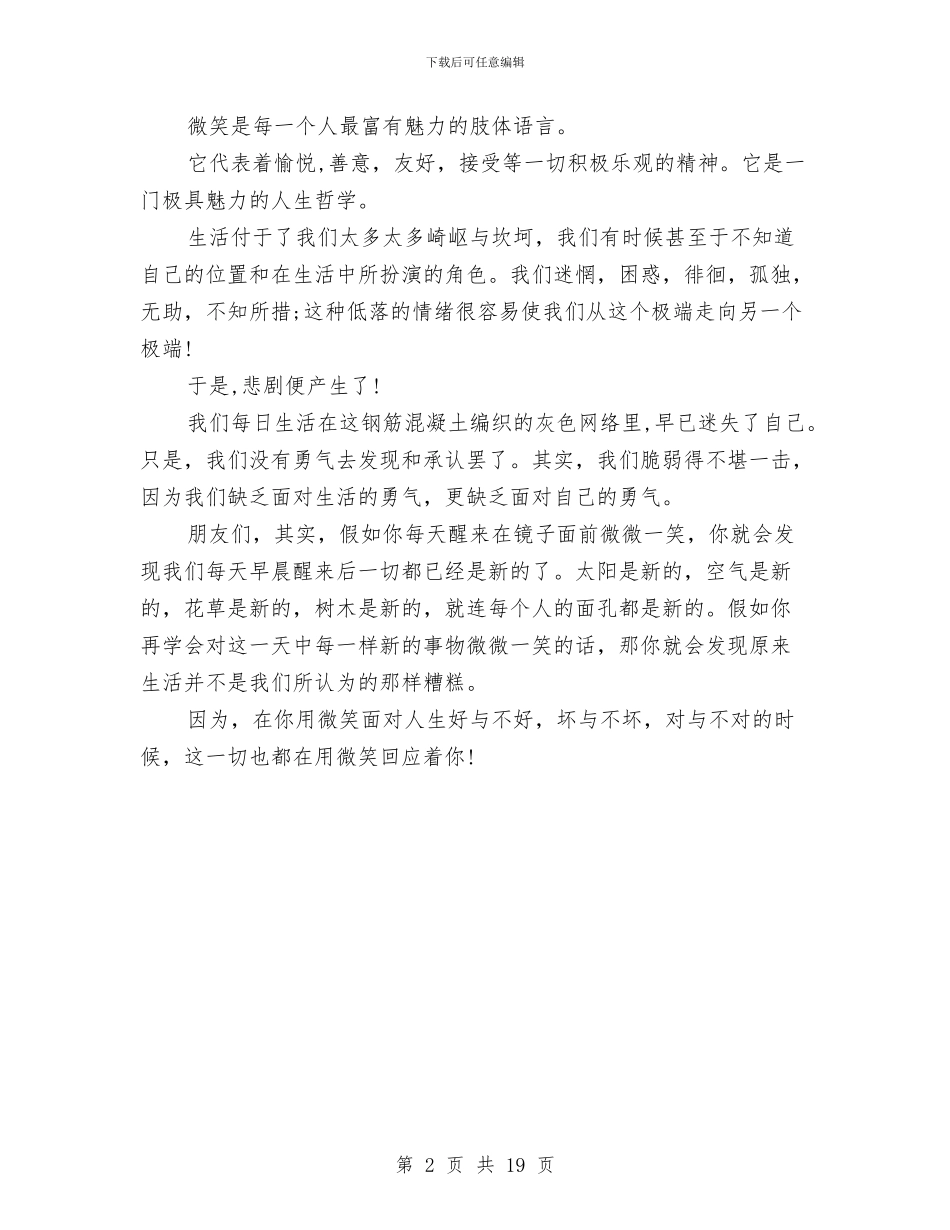 下载后可任意编辑

微笑是每一个人最富有魅力的肢体语言。

它代表着愉悦,善意，友好，接受等一切积极乐观的精神。它是一门极具魅力的人生哲学。

生活付于了我们太多太多崎岖与坎坷，我们有时候甚至于不知道自己的位置和在生活中所扮演的角色。我们迷惘，困惑，徘徊，孤独，无助，不知所措;这种低落的情绪很容易使我们从这个极端走向另一个极端!

于是,悲剧便产生了!

我们每日生活在这钢筋混凝土编织的灰色网络里,早已迷失了自己。只是，我们没有勇气去发现和承认罢了。其实，我们脆弱得不堪一击，因为我们缺乏面对生活的勇气，更缺乏面对自己的勇气。

朋友们，其实，假如你每天醒来在镜子面前微微一笑，你就会发现我们每天早晨醒来后一切都已经是新的了。太阳是新的，空气是新的，花草是新的，树木是新的，就连每个人的面孔都是新的。假如你再学会对这一天中每一样新的事物微微一笑的话，那你就会发现原来生活并不是我们所认为的那样糟糕。

因为，在你用微笑面对人生好与不好，坏与不坏，对与不对的时候，这一切也都在用微笑回应着你!

第 2 页 共 19 页